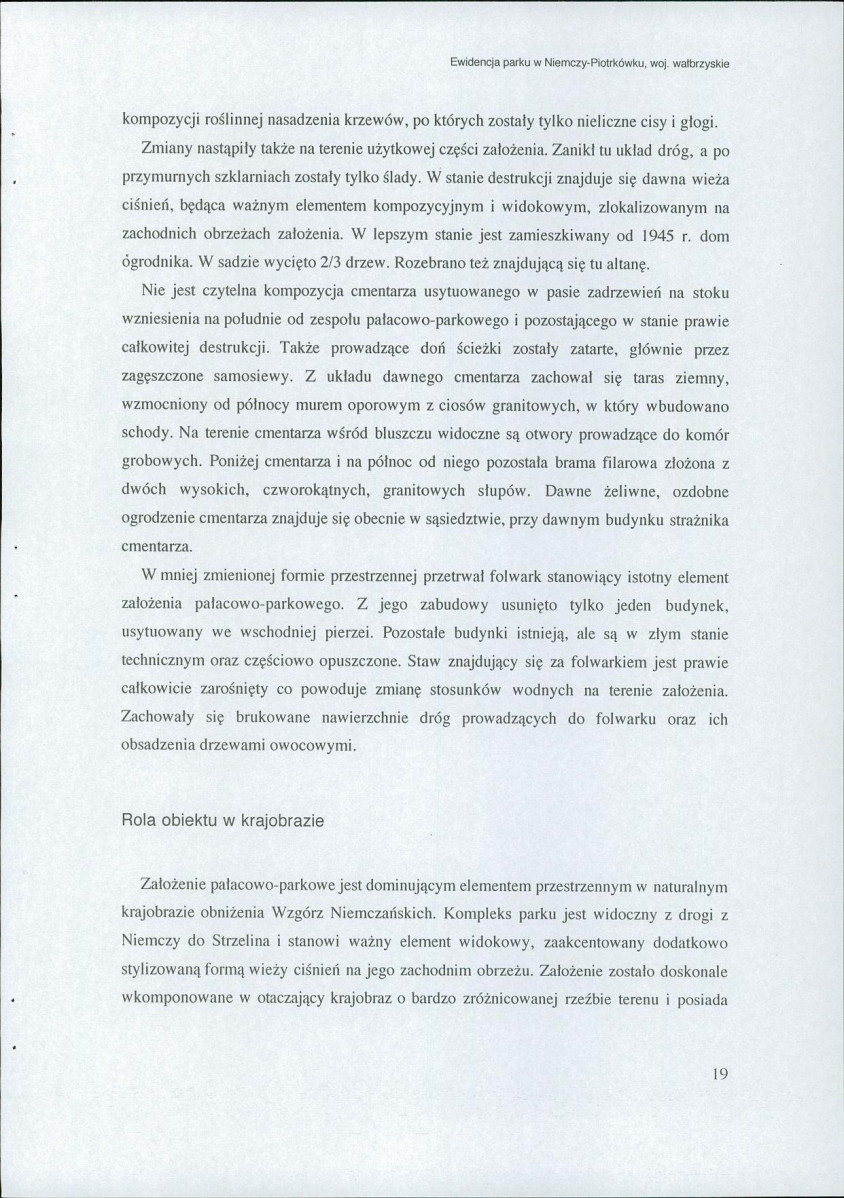 Ewidencja parku w Niemczy-Piotrkówku, woj. wałbrzyskie

kompozycji roślinnej nasadzenia krzewów, po których zostały tylko nieliczne cisy i głogi.

Zmiany nastąpiły także na terenie użytkowej części założenia. Zanikł tu układ dróg, a po przymurnych szklarniach zostały tylko ślady. W stanie destrukcji znajduje się dawna wieża ciśnień, będąca ważnym elementem kompozycyjnym i widokowym, zlokalizowanym na zachodnich obrzeżach założenia. W lepszym stanie jest zamieszkiwany od 1945 r. dom ogrodnika. W sadzie wycięto 2/3 drzew. Rozebrano też znajdującą się tu altanę.

Nie jest czytelna kompozycja cmentarza usytuowanego w pasie zadrzewień na stoku wzniesienia na południe od zespołu pałacowo-parkowego i pozostającego w stanie prawie całkowitej destrukcji. Także prowadzące doń ścieżki zostały zatarte, głównie przez zagęszczone samosiewy. Z układu dawnego cmentarza zachował się taras ziemny, wzmocniony od północy murem oporowym z ciosów granitowych, w który wbudowano schody. Na terenie cmentarza wśród bluszczu widoczne są otwory prowadzące do komór grobowych. Poniżej cmentarza i na północ od niego pozostała brama filarowa złożona z dwóch wysokich, czworokątnych, granitowych słupów. Dawne żeliwne, ozdobne ogrodzenie cmentarza znajduje się obecnie w sąsiedztwie, przy dawnym budynku strażnika cmentarza.

W mniej zmienionej formie przestrzennej przetrwał folwark stanowiący istotny element założenia pałacowo-parkowego. Z jego zabudowy usunięto tylko jeden budynek, usytuowany we wschodniej pierzei. Pozostałe budynki istnieją, ale są w złym stanie technicznym oraz częściowo opuszczone. Staw znajdujący się za folwarkiem jest prawie całkowicie zarośnięty co powoduje zmianę stosunków wodnych na terenie założenia. Zachowały się brukowane nawierzchnie dróg prowadzących do folwarku oraz ich obsadzenia drzewami owocowymi.

Rola obiektu w krajobrazie

Założenie pałacowo-parkowe jest dominującym elementem przestrzennym w naturalnym krajobrazie obniżenia Wzgórz Niemczańskich. Kompleks parku jest widoczny z drogi z Niemczy do Strzelina i stanowi ważny element widokowy, zaakcentowany dodatkowo stylizowaną formą wieży ciśnień na jego zachodnim obrzeżu. Założenie zostało doskonale wkomponowane w otaczający krajobraz o bardzo zróżnicowanej rzeźbie terenu i posiada

19